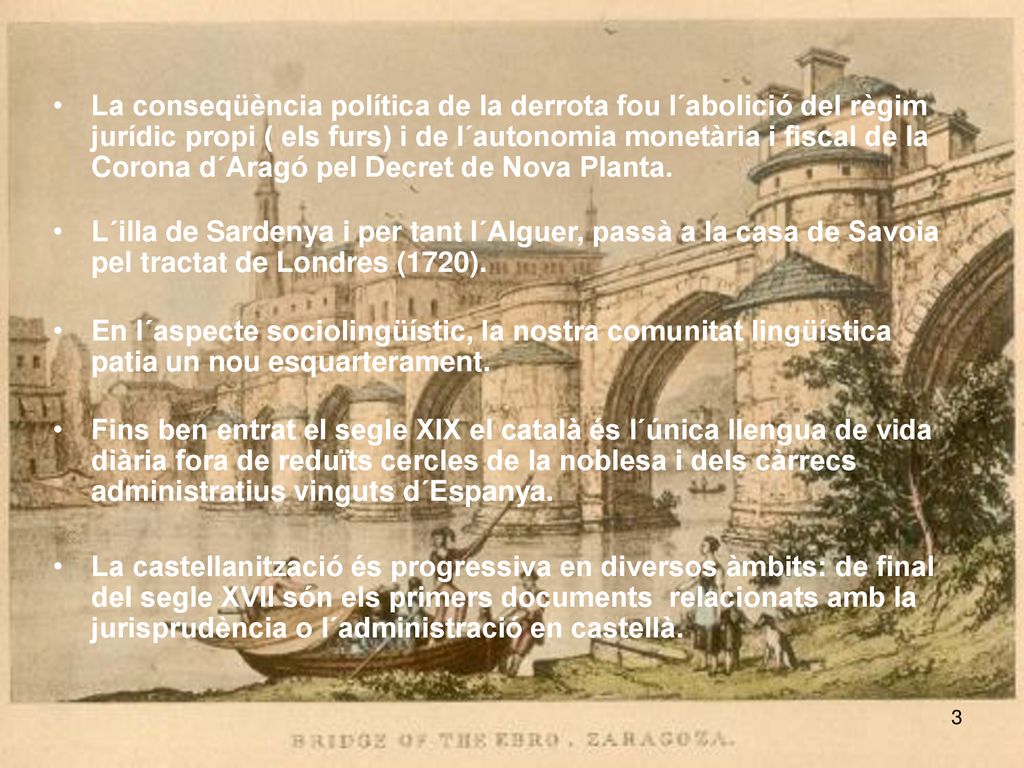 • La conseqüència política de la derrota fou l´abolició del règim jurídic propi ( els furs) i de l´autonomia monetària i fiscal de la Corona d´Aragó pel Decret de Nova Planta.

• L´illa de Sardenya i per tant l´Alguer, passà a la casa de Savoia pel tractat de Londres (1720).

• En l´aspecte sociolingüístic, la nostra comunitat lingüística patia un nou esquarterament.

• Fins ben entrat el segle XIX el català és l´única llengua de vida diària fora de reduïts cercles de la noblesa i dels càrrecs administratius vinguts d´Espanya.

• La castellanització és progressiva en diversos àmbits: de final del segle XVII són els primers documents relacionats amb la jurisprudència o l´administració en castellà.

BRIDGE OF THE EBRO, ZARAGOZA.

3